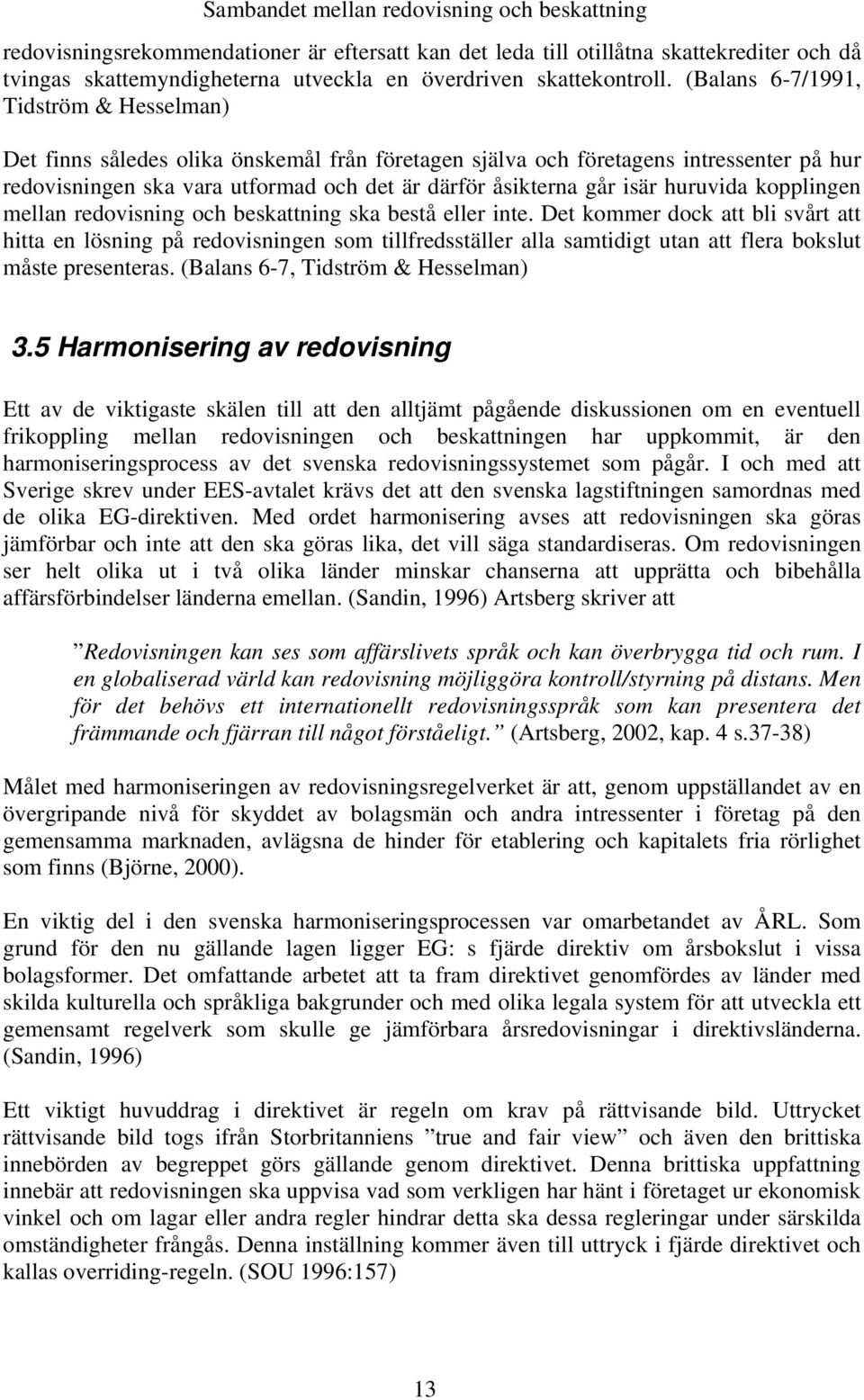 Sambandet mellan redovisning och beskattning

redovisningsrekommendationer är eftersatt kan det leda till otillåtna skattekrediter och då tvingas skattemyndigheterna utveckla en överdriven skattekontroll. (Balans 6-7/1991, Tidström & Hesselman)

Det finns således olika önskemål från företagen själva och företagens intressenter på hur redovisningen ska vara utformad och det är därför åsikterna går isär huruvida kopplingen mellan redovisning och beskattning ska bestå eller inte. Det kommer dock att bli svårt att hitta en lösning på redovisningen som tillfredsställer alla samtidigt utan att flera bokslut måste presenteras. (Balans 6-7, Tidström & Hesselman)

3.5 Harmonisering av redovisning

Ett av de viktigaste skälen till att den alltjämt pågående diskussionen om en eventuell frikoppling mellan redovisningen och beskattningen har uppkommit, är den harmoniseringsprocess av det svenska redovisningssystemet som pågår. I och med att Sverige skrev under EES-avtalet krävs det att den svenska lagstiftningen samordnas med de olika EG-direktiven. Med ordet harmonisering avses att redovisningen ska göras jämförbar och inte att den ska göras lika, det vill säga standardiseras. Om redovisningen ser helt olika ut i två olika länder minskar chanserna att upprätta och bibehålla affärsförbindelser länderna emellan. (Sandin, 1996) Artsberg skriver att

”Redovisningen kan ses som affärslivets språk och kan överbrygga tid och rum. I en globaliserad värld kan redovisning möjliggöra kontroll/styrning på distans. Men för det behövs ett internationellt redovisningsspråk som kan presentera det främmande och fjärran till något förståeligt.” (Artsberg, 2002, kap. 4 s.37-38)

Målet med harmoniseringen av redovisningsregelverket är att, genom uppställandet av en övergripande nivå för skyddet av bolagsmän och andra intressenter i företag på den gemensamma marknaden, avlägsna de hinder för etablering och kapitalets fria rörlighet som finns (Björne, 2000).

En viktig del i den svenska harmoniseringsprocessen var omarbetandet av ÅRL. Som grund för den nu gällande lagen ligger EG: s fjärde direktiv om årsbokslut i vissa bolagsformer. Det omfattande arbetet att ta fram direktivet genomfördes av länder med skilda kulturella och språkliga bakgrunder och med olika legala system för att utveckla ett gemensamt regelverk som skulle ge jämförbara årsredovisningar i direktivsländerna. (Sandin, 1996)

Ett viktigt huvuddrag i direktivet är regeln om krav på rättvisande bild. Uttrycket rättvisande bild togs ifrån Storbritanniens ”true and fair view” och även den brittiska innebörden av begreppet görs gällande genom direktivet. Denna brittiska uppfattning innebär att redovisningen ska uppvisa vad som verkligen har hänt i företaget ur ekonomisk vinkel och om lagar eller andra regler hindrar detta ska dessa regleringar under särskilda omständigheter frångås. Denna inställning kommer även till uttryck i fjärde direktivet och kallas overriding-regeln. (SOU 1996:157)

13